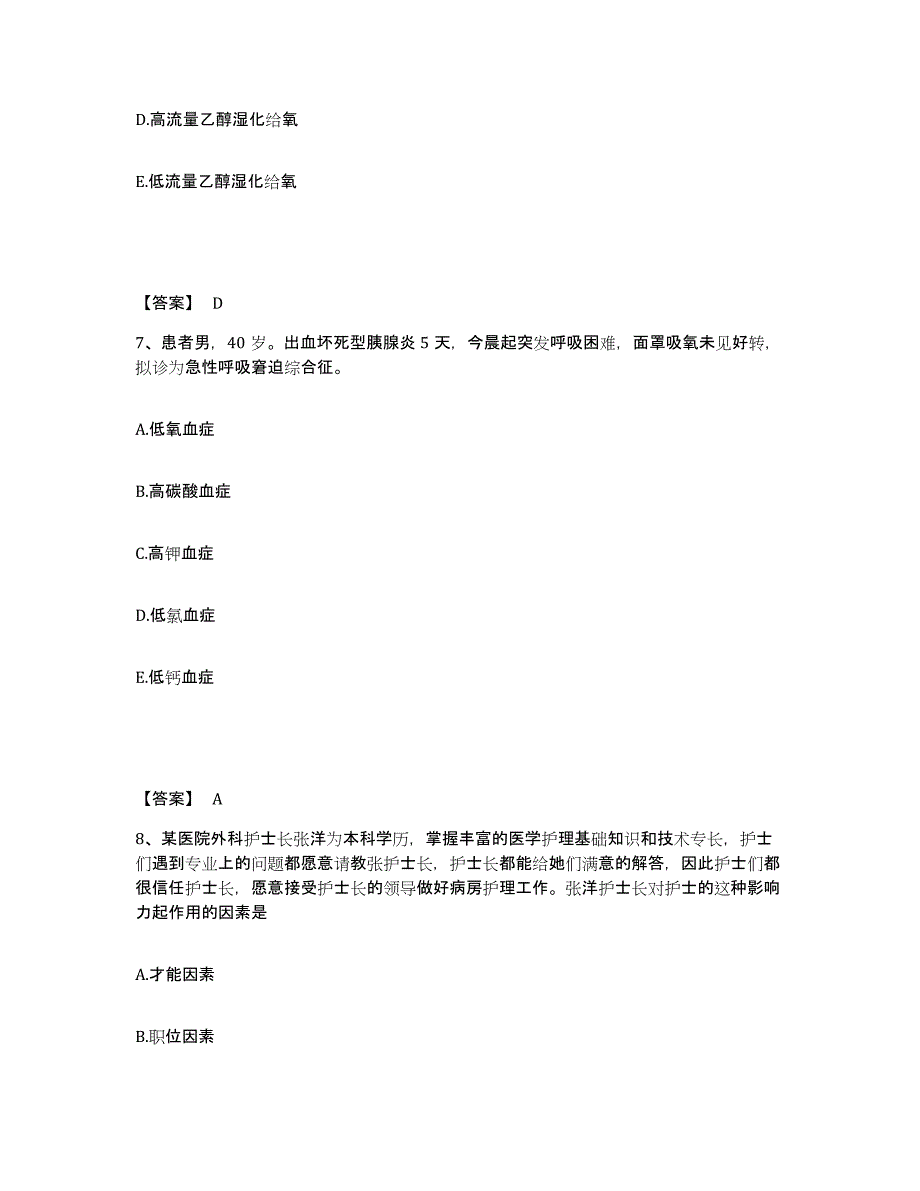 D.高流量乙醇湿化给氧

E.低流量乙醇湿化给氧

【答案】 D

7、患者男，40 岁。出血坏死型胰腺炎 5 天，今晨起突发呼吸困难，面罩吸氧未见好转，拟诊为急性呼吸窘迫综合征。

A.低氧血症

B.高碳酸血症

C.高钾血症

D.低氯血症

E.低钙血症

【答案】 A

8、某医院外科护士长张洋为本科学历，掌握丰富的医学护理基础知识和技术专长，护士们遇到专业上的问题都愿意请教张护士长，护士长都能给她们满意的解答，因此护士们都很信任护士长，愿意接受护士长的领导做好病房护理工作。张洋护士长对护士的这种影响力起作用的因素是

A.才能因素

B.职位因素